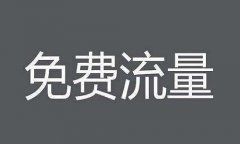 免费流量